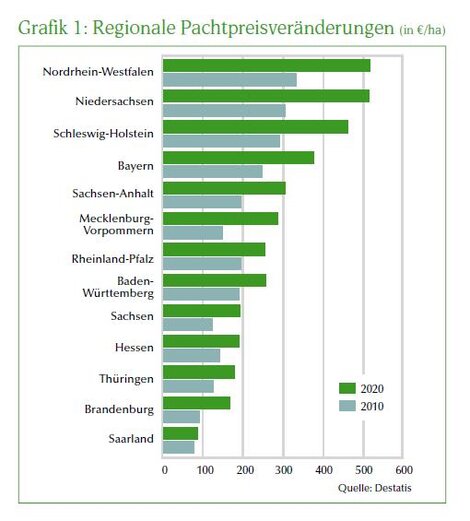 Grafik 1: Regionale Pachtpreisveränderungen (in €/ha)

Nordrhein-Westfalen
Niedersachsen
Schleswig-Holstein
Bayern
Sachsen-Anhalt
Mecklenburg-Vorpommern
Rheinland-Pfalz
Baden-Württemberg
Sachsen
Hessen
Thüringen
Brandenburg
Saarland

2020
2010

0 100 200 300 400 500 600

Quelle: Destatis